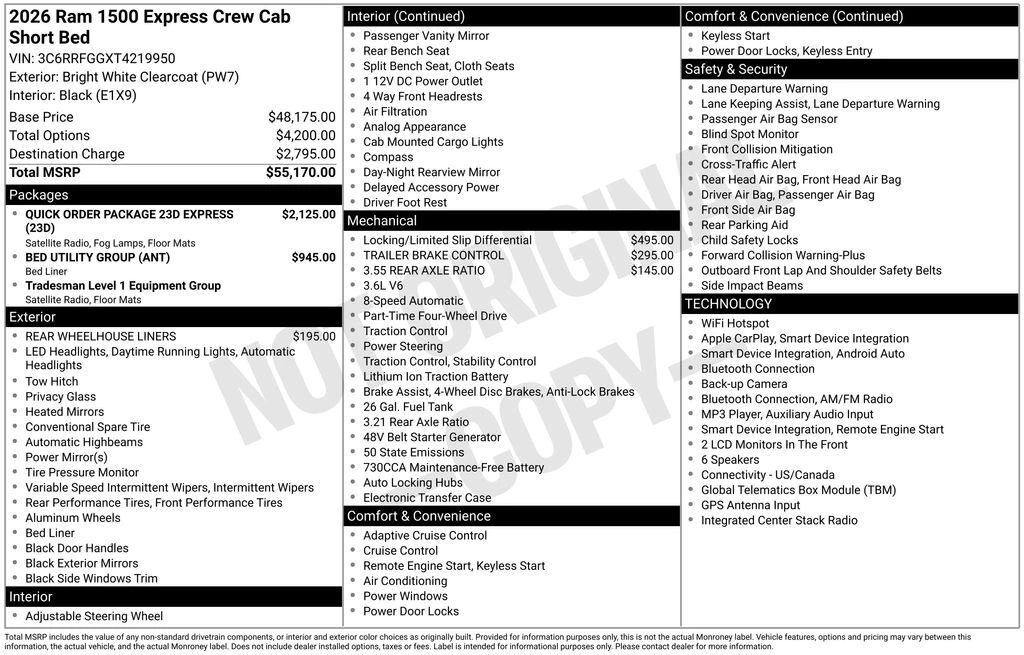 2026 Ram 1500 Express Crew Cab Short Bed
VIN: 3C6RRFGGXT4219950
Exterior: Bright White Clearcoat (PW7)
Interior: Black (E1X9)

| | |
|---|---|
| Base Price | $48,175.00 |
| Total Options | $4,200.00 |
| Destination Charge | $2,795.00 |
| Total MSRP | $55,170.00 |

Packages
- QUICK ORDER PACKAGE 23D EXPRESS (23D) $2,125.00
Satellite Radio, Fog Lamps, Floor Mats
- BED UTILITY GROUP (ANT) $945.00
Bed Liner
- Tradesman Level 1 Equipment Group
Satellite Radio, Floor Mats

Exterior
- REAR WHEELHOUSE LINERS $195.00
- LED Headlights, Daytime Running Lights, Automatic Headlights
- Tow Hitch
- Privacy Glass
- Heated Mirrors
- Conventional Spare Tire
- Automatic Highbeams
- Power Mirror(s)
- Tire Pressure Monitor
- Variable Speed Intermittent Wipers, Intermittent Wipers
- Rear Performance Tires, Front Performance Tires
- Aluminum Wheels
- Bed Liner
- Black Door Handles
- Black Exterior Mirrors
- Black Side Windows Trim

Interior
- Adjustable Steering Wheel

Interior (Continued)
- Passenger Vanity Mirror
- Rear Bench Seat
- Split Bench Seat, Cloth Seats
- 1 12V DC Power Outlet
- 4 Way Front Headrests
- Air Filtration
- Analog Appearance
- Cab Mounted Cargo Lights
- Compass
- Day-Night Rearview Mirror
- Delayed Accessory Power
- Driver Foot Rest

Mechanical
- Locking/Limited Slip Differential $495.00
- TRAILER BRAKE CONTROL $295.00
- 3.55 REAR AXLE RATIO $145.00
- 3.6L V6
- 8-Speed Automatic
- Part-Time Four-Wheel Drive
- Traction Control
- Power Steering
- Traction Control, Stability Control
- Lithium Ion Traction Battery
- Brake Assist, 4-Wheel Disc Brakes, Anti-Lock Brakes
- 26 Gal. Fuel Tank
- 3.21 Rear Axle Ratio
- 48V Belt Starter Generator
- 50 State Emissions
- 730CCA Maintenance-Free Battery
- Auto Locking Hubs
- Electronic Transfer Case

Comfort & Convenience
- Adaptive Cruise Control
- Cruise Control
- Remote Engine Start, Keyless Start
- Air Conditioning
- Power Windows
- Power Door Locks

Comfort & Convenience (Continued)
- Keyless Start
- Power Door Locks, Keyless Entry

Safety & Security
- Lane Departure Warning
- Lane Keeping Assist, Lane Departure Warning
- Passenger Air Bag Sensor
- Blind Spot Monitor
- Front Collision Mitigation
- Cross-Traffic Alert
- Rear Head Air Bag, Front Head Air Bag
- Driver Air Bag, Passenger Air Bag
- Front Side Air Bag
- Rear Parking Aid
- Child Safety Locks
- Forward Collision Warning-Plus
- Outboard Front Lap And Shoulder Safety Belts
- Side Impact Beams

TECHNOLOGY
- WiFi Hotspot
- Apple CarPlay, Smart Device Integration
- Smart Device Integration, Android Auto
- Bluetooth Connection
- Back-up Camera
- Bluetooth Connection, AM/FM Radio
- MP3 Player, Auxiliary Audio Input
- Smart Device Integration, Remote Engine Start
- 2 LCD Monitors In The Front
- 6 Speakers
- Connectivity - US/Canada
- Global Telematics Box Module (TBM)
- GPS Antenna Input
- Integrated Center Stack Radio

NOT ORIGINAL COPY

Total MSRP includes the value of any non-standard drivetrain components, or interior and exterior color choices as originally built. Provided for information purposes only, this is not the actual Monroney label. Vehicle features, options and pricing may vary between this information, the actual vehicle, and the actual Monroney label. Does not include dealer installed options, taxes or fees. Label is intended for informational purposes only. Please contact dealer for more information.